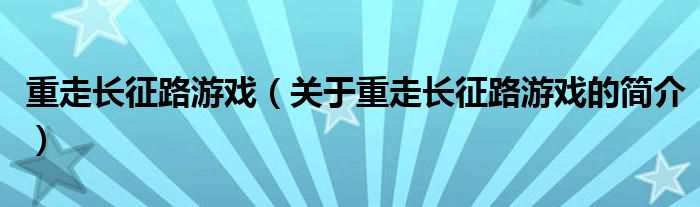 重走长征路游戏（关于重走长征路游戏的简介）